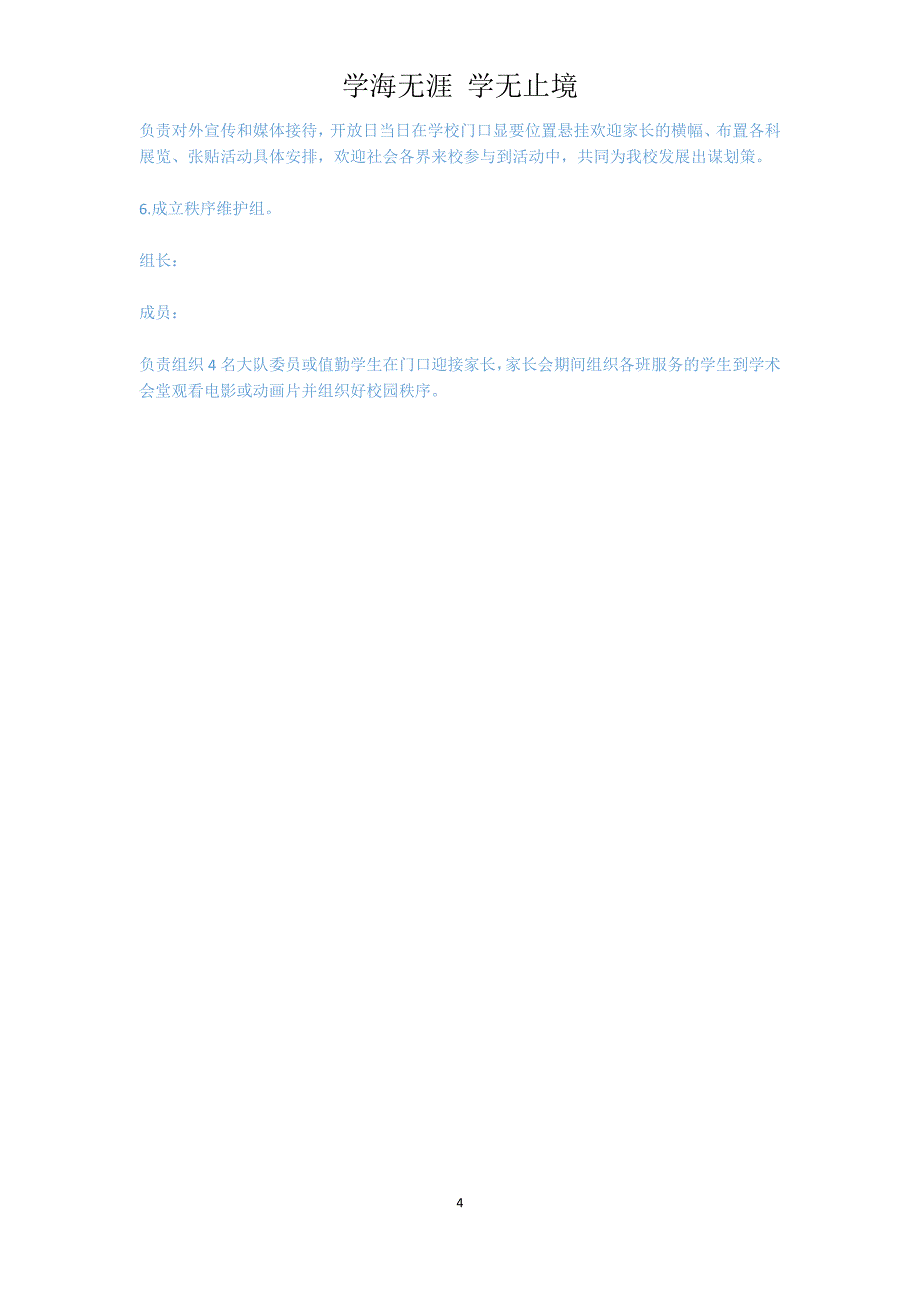 学海无涯 学无止境

负责对外宣传和媒体接待，开放日当日在学校门口显要位置悬挂欢迎家长的横幅、布置各科展览、张贴活动具体安排，欢迎社会各界来校参与到活动中，共同为我校发展出谋划策。

6.成立秩序维护组。

组长：

成员：

负责组织 4 名大队委员或值勤学生在门口迎接家长，家长会期间组织各班服务的学生到学术会堂观看电影或动画片并组织好校园秩序。

4